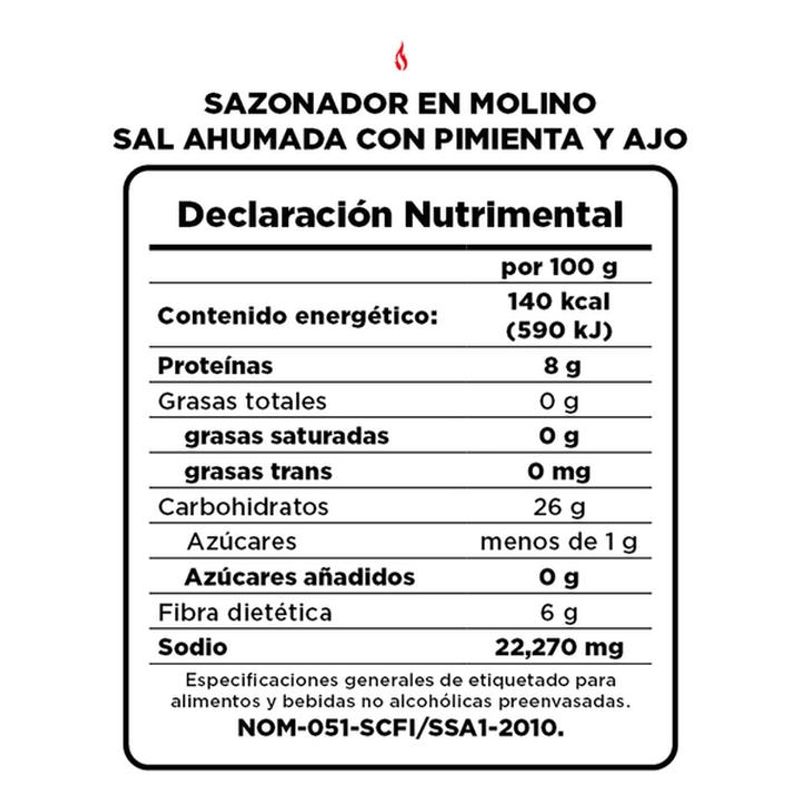 SAZONADOR EN MOLINO
SAL AHUMADA CON PIMIENTA Y AJO

Declaración Nutrimental

| | por 100 g |
|---|---|
| Contenido energético: | 140 kcal (590 kJ) |
| Proteínas | 8 g |
| Grasas totales | 0 g |
| grasas saturadas | 0 g |
| grasas trans | 0 mg |
| Carbohidratos | 26 g |
| Azúcares | menos de 1 g |
| Azúcares añadidos | 0 g |
| Fibra dietética | 6 g |
| Sodio | 22,270 mg |

Especificaciones generales de etiquetado para alimentos y bebidas no alcohólicas preenvasadas.
NOM-051-SCFI/SSA1-2010.